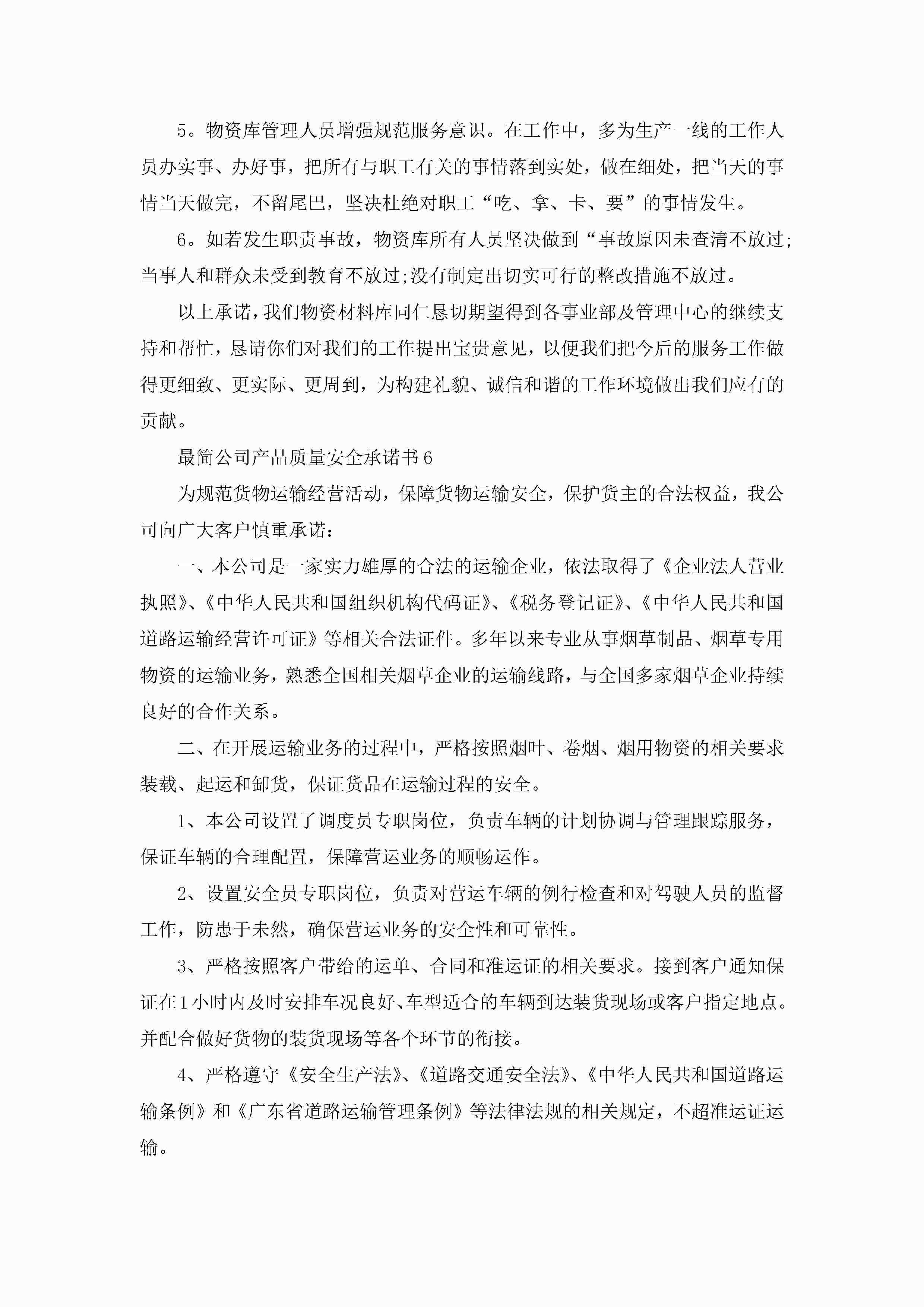 5。物资库管理人员增强规范服务意识。在工作中，多为生产一线的工作人员办实事、办好事，把所有与职工有关的事情落到实处，做在细处，把当天的事情当天做完，不留尾巴，坚决杜绝对职工“吃、拿、卡、要”的事情发生。

6。如若发生职责事故，物资库所有人员坚决做到“事故原因未查清不放过;当事人和群众未受到教育不放过;没有制定出切实可行的整改措施不放过。

以上承诺，我们物资材料库同仁恳切期望得到各事业部及管理中心的继续支持和帮忙，恳请你们对我们的工作提出宝贵意见，以便我们把今后的服务工作做得更细致、更实际、更周到，为构建礼貌、诚信和谐的工作环境做出我们应有的贡献。

最简公司产品质量安全承诺书6

为规范货物运输经营活动，保障货物运输安全，保护货主的合法权益，我公司向广大客户慎重承诺：

一、本公司是一家实力雄厚的合法的运输企业，依法取得了《企业法人营业执照》、《中华人民共和国组织机构代码证》、《税务登记证》、《中华人民共和国道路运输经营许可证》等相关合法证件。多年以来专业从事烟草制品、烟草专用物资的运输业务，熟悉全国相关烟草企业的运输线路，与全国多家烟草企业持续良好的合作关系。

二、在开展运输业务的过程中，严格按照烟叶、卷烟、烟用物资的相关要求装载、起运和卸货，保证货品在运输过程的安全。

1、本公司设置了调度员专职岗位，负责车辆的计划协调与管理跟踪服务，保证车辆的合理配置，保障营运业务的顺畅运作。

2、设置安全员专职岗位，负责对营运车辆的例行检查和对驾驶人员的监督工作，防患于未然，确保营运业务的安全性和可靠性。

3、严格按照客户带给的运单、合同和准运证的相关要求。接到客户通知保证在1小时内及时安排车况良好、车型适合的车辆到达装货现场或客户指定地点。并配合做好货物的装货现场等各个环节的衔接。

4、严格遵守《安全生产法》、《道路交通安全法》、《中华人民共和国道路运输条例》和《广东省道路运输管理条例》等法律法规的相关规定，不超准运证运输。